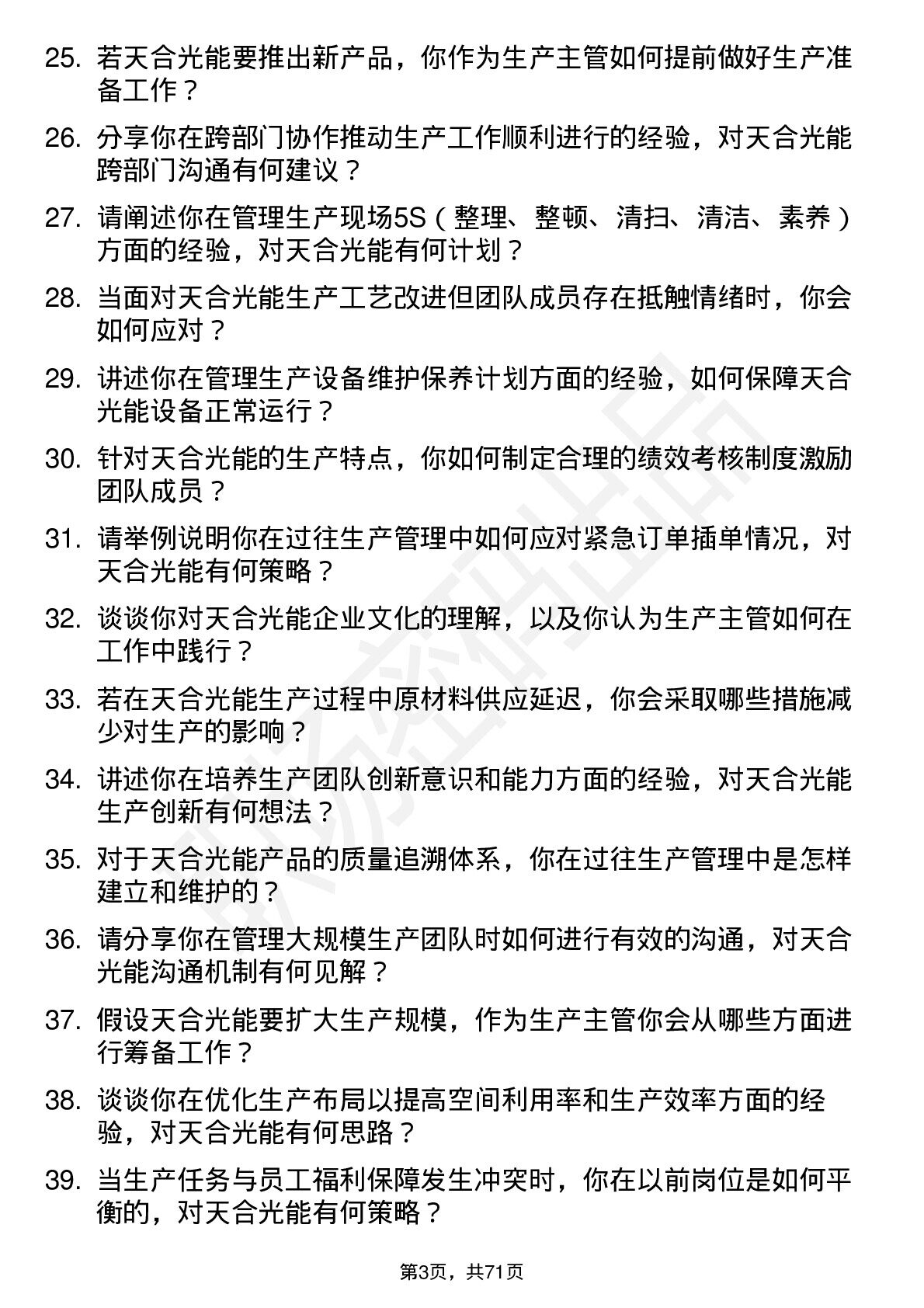 25. 若天合光能要推出新产品，你作为生产主管如何提前做好生产准备工作？

26. 分享你在跨部门协作推动生产工作顺利进行的经验，对天合光能跨部门沟通有何建议？

27. 请阐述你在管理生产现场5S（整理、整顿、清扫、清洁、素养）方面的经验，对天合光能有何计划？

28. 当面对天合光能生产工艺改进但团队成员存在抵触情绪时，你会如何应对？

29. 讲述你在管理生产设备维护保养计划方面的经验，如何保障天合光能设备正常运行？

30. 针对天合光能的生产特点，你如何制定合理的绩效考核制度激励团队成员？

31. 请举例说明你在过往生产管理中如何应对紧急订单插单情况，对天合光能有何策略？

32. 谈谈你对天合光能企业文化的理解，以及你认为生产主管如何在工作中践行？

33. 若在天合光能生产过程中原材料供应延迟，你会采取哪些措施减少对生产的影响？

34. 讲述你在培养生产团队创新意识和能力方面的经验，对天合光能生产创新有何想法？

35. 对于天合光能产品的质量追溯体系，你在过往生产管理中是怎样建立和维护的？

36. 请分享你在管理大规模生产团队时如何进行有效的沟通，对天合光能沟通机制有何见解？

37. 假设天合光能要扩大生产规模，作为生产主管你会从哪些方面进行筹备工作？

38. 谈谈你在优化生产布局以提高空间利用率和生产效率方面的经验，对天合光能有何思路？

39. 当生产任务与员工福利保障发生冲突时，你在以前岗位是如何平衡的，对天合光能有何策略？

第3页，共71页